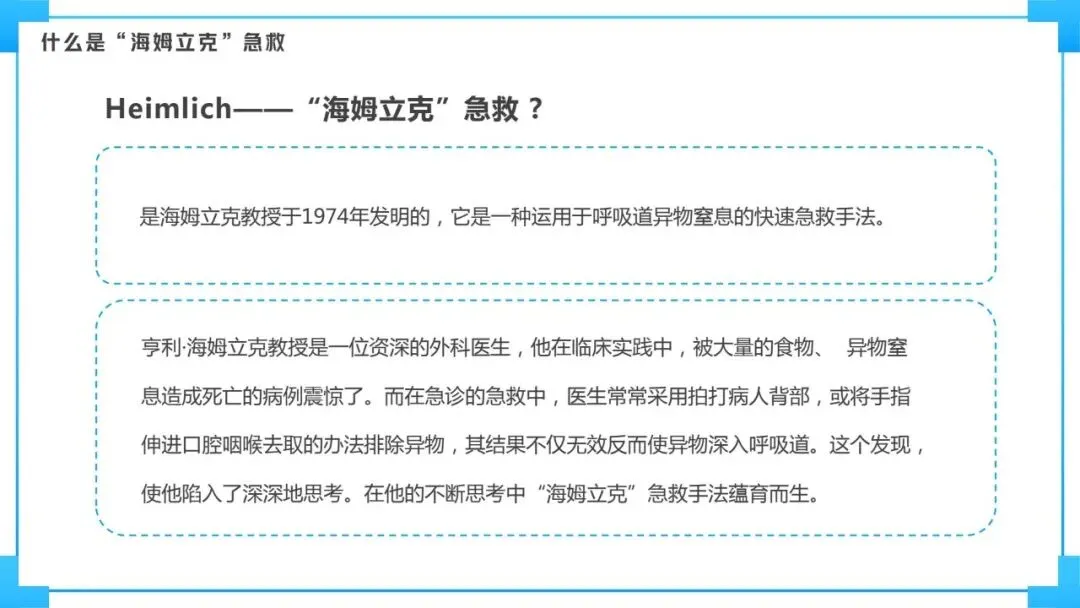 什么是“海姆立克”急救

Heimlich——“海姆立克”急救？

是海姆立克教授于1974年发明的，它是一种运用于呼吸道异物窒息的快速急救手法。

亨利·海姆立克教授是一位资深的外科医生，他在临床实践中，被大量的食物、 异物窒息造成死亡的病例震惊了。而在急诊的急救中，医生常常采用拍打病人背部，或将手指伸进口腔咽喉去取的办法排除异物，其结果不仅无效反而使异物深入呼吸道。这个发现，使他陷入了深深地思考。在他的不断思考中“海姆立克”急救手法蕴育而生。